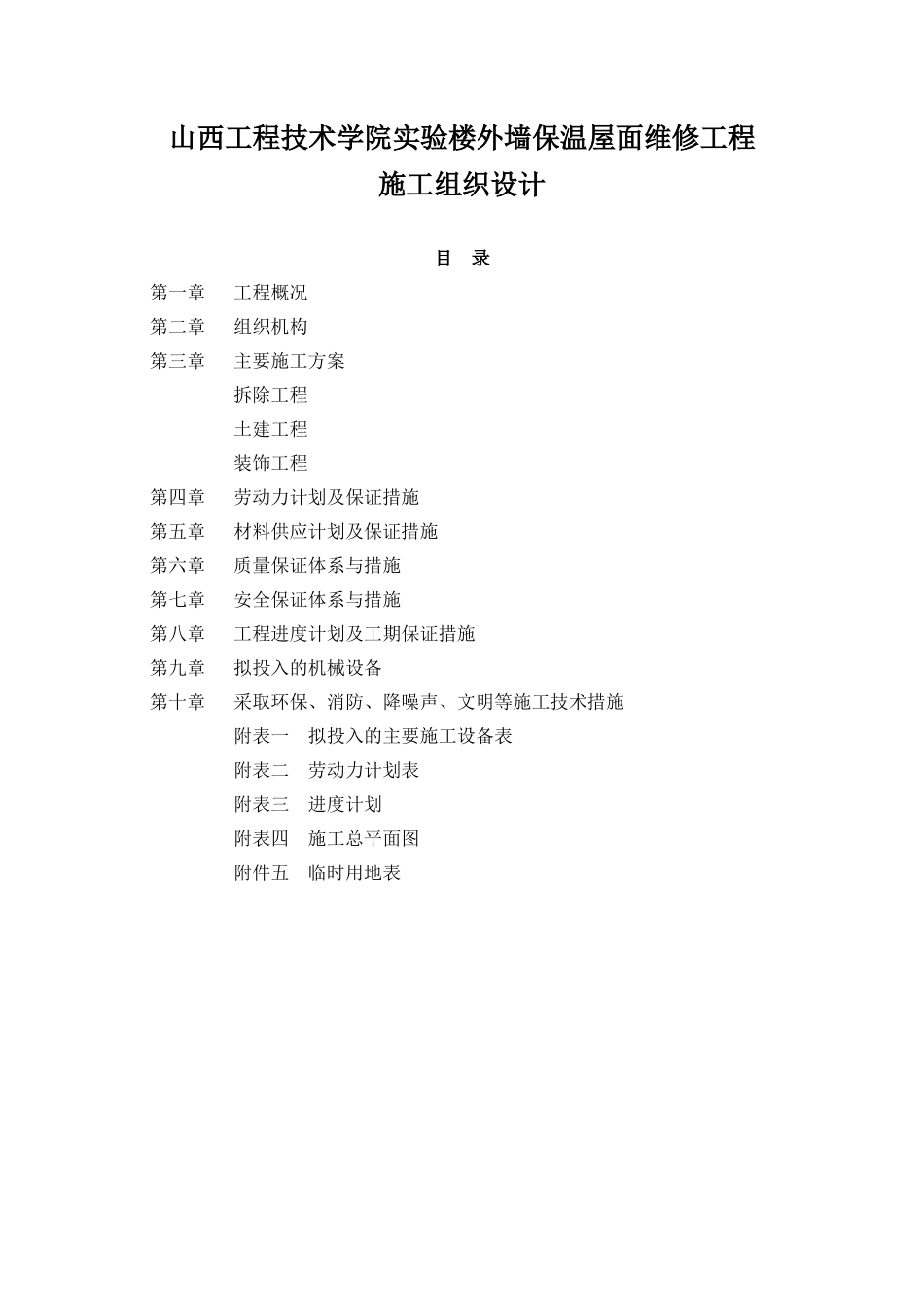 山西工程技术学院实验楼外墙保温屋面维修工程
施工组织设计

目　录

第一章　工程概况
第二章　组织机构
第三章　主要施工方案
拆除工程
土建工程
装饰工程
第四章　劳动力计划及保证措施
第五章　材料供应计划及保证措施
第六章　质量保证体系与措施
第七章　安全保证体系与措施
第八章　工程进度计划及工期保证措施
第九章　拟投入的机械设备
第十章　采取环保、消防、降噪声、文明等施工技术措施
附表一　拟投入的主要施工设备表
附表二　劳动力计划表
附表三　进度计划
附表四　施工总平面图
附件五　临时用地表